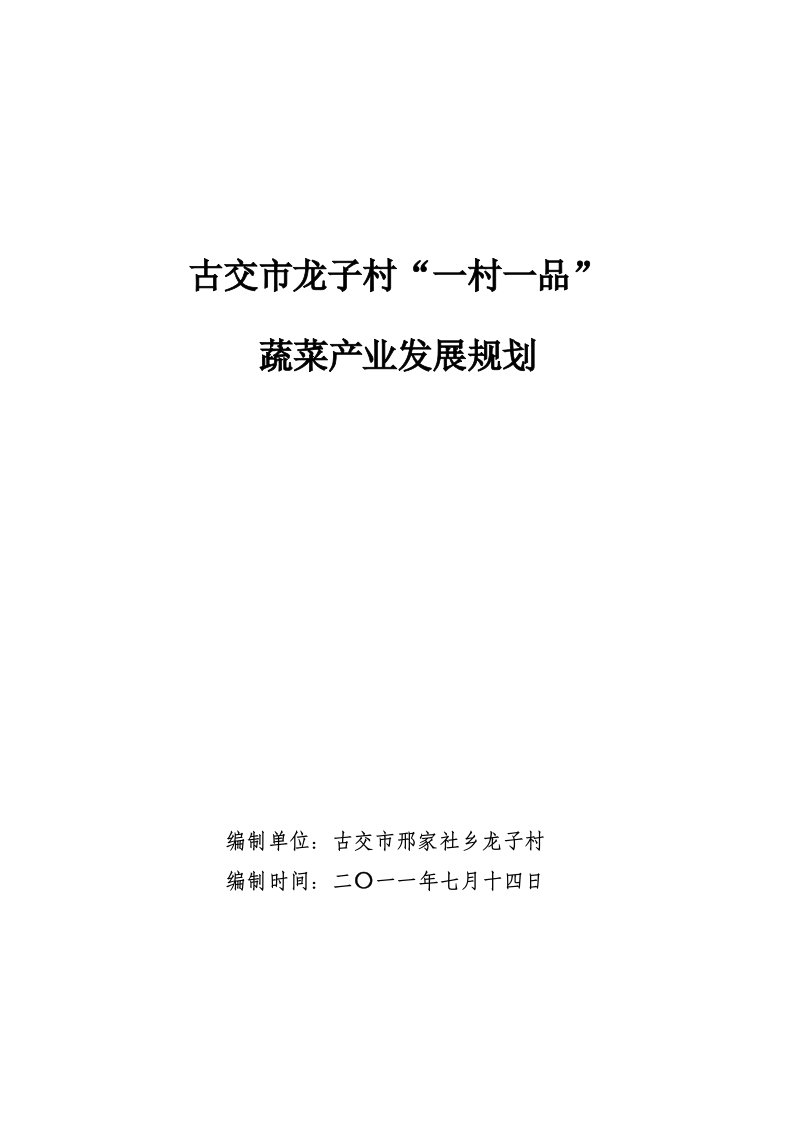 古交市龙子村“一村一品”

蔬菜产业发展规划

编制单位：古交市邢家社乡龙子村

编制时间：二〇一一年七月十四日